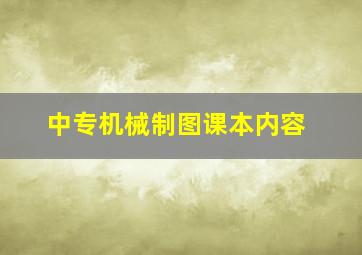 中专机械制图课本内容